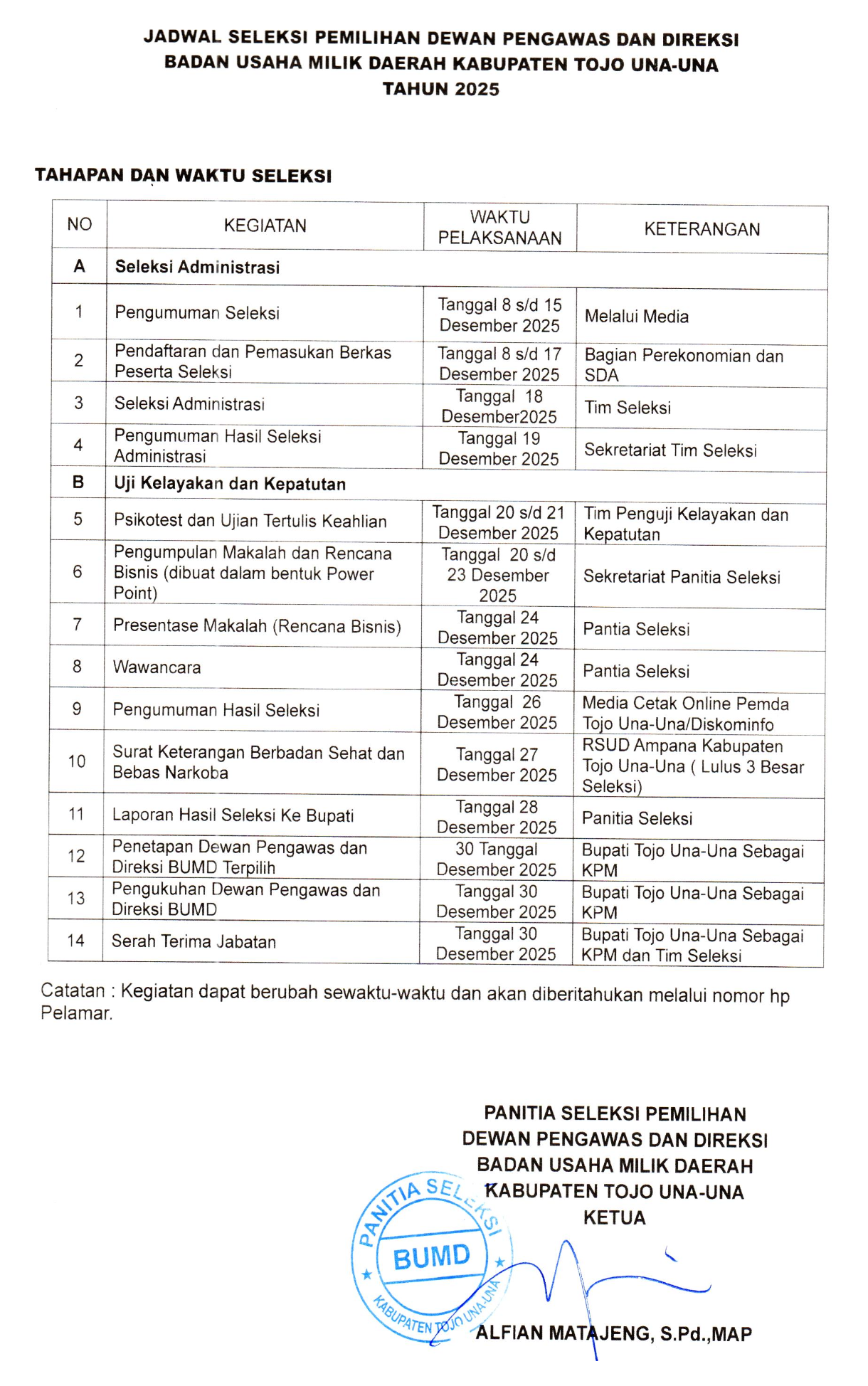 JADWAL SELEKSI PEMILIHAN DEWAN PENGAWAS DAN DIREKSI
BADAN USAHA MILIK DAERAH KABUPATEN TOJO UNA-UNA
TAHUN 2025

TAHAPAN DAN WAKTU SELEKSI

| NO | KEGIATAN | WAKTU PELAKSANAAN | KETERANGAN |
|---|---|---|---|
| A | Seleksi Administrasi | | |
| 1 | Pengumuman Seleksi | Tanggal 8 s/d 15 Desember 2025 | Melalui Media |
| 2 | Pendaftaran dan Pemasukan Berkas Peserta Seleksi | Tanggal 8 s/d 17 Desember 2025 | Bagian Perekonomian dan SDA |
| 3 | Seleksi Administrasi | Tanggal 18 Desember2025 | Tim Seleksi |
| 4 | Pengumuman Hasil Seleksi Administrasi | Tanggal 19 Desember 2025 | Sekretariat Tim Seleksi |
| B | Uji Kelayakan dan Kepatutan | | |
| 5 | Psikotest dan Ujian Tertulis Keahlian | Tanggal 20 s/d 21 Desember 2025 | Tim Penguji Kelayakan dan Kepatutan |
| 6 | Pengumpulan Makalah dan Rencana Bisnis (dibuat dalam bentuk Power Point) | Tanggal 20 s/d 23 Desember 2025 | Sekretariat Panitia Seleksi |
| 7 | Presentase Makalah (Rencana Bisnis) | Tanggal 24 Desember 2025 | Pantia Seleksi |
| 8 | Wawancara | Tanggal 24 Desember 2025 | Pantia Seleksi |
| 9 | Pengumuman Hasil Seleksi | Tanggal 26 Desember 2025 | Media Cetak Online Pemda Tojo Una-Una/Diskominfo |
| 10 | Surat Keterangan Berbadan Sehat dan Bebas Narkoba | Tanggal 27 Desember 2025 | RSUD Ampana Kabupaten Tojo Una-Una ( Lulus 3 Besar Seleksi) |
| 11 | Laporan Hasil Seleksi Ke Bupati | Tanggal 28 Desember 2025 | Panitia Seleksi |
| 12 | Penetapan Dewan Pengawas dan Direksi BUMD Terpilih | 30 Tanggal Desember 2025 | Bupati Tojo Una-Una Sebagai KPM |
| 13 | Pengukuhan Dewan Pengawas dan Direksi BUMD | Tanggal 30 Desember 2025 | Bupati Tojo Una-Una Sebagai KPM |
| 14 | Serah Terima Jabatan | Tanggal 30 Desember 2025 | Bupati Tojo Una-Una Sebagai KPM dan Tim Seleksi |

Catatan : Kegiatan dapat berubah sewaktu-waktu dan akan diberitahukan melalui nomor hp Pelamar.

PANITIA SELEKSI PEMILIHAN
DEWAN PENGAWAS DAN DIREKSI
BADAN USAHA MILIK DAERAH
KABUPATEN TOJO UNA-UNA
KETUA

PANITIA SELEKSI
BUMD
KABUPATEN TOJO UNA-UNA

ALFIAN MATAJENG, S.Pd.,MAP